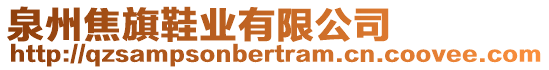 泉州焦旗鞋业有限公司
http://qzsampsonbertram.cn.coovee.com